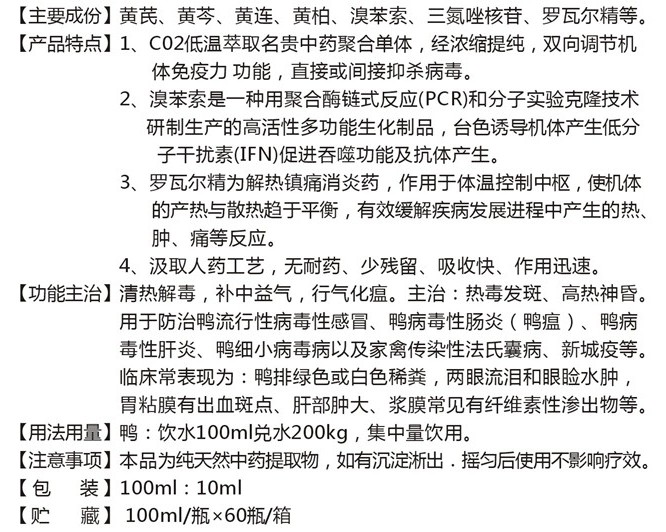 【主要成份】黄芪、黄芩、黄连、黄柏、溴苯索、三氮唑核苷、罗瓦尔精等。
【产品特点】1、C02低温萃取名贵中药聚合单体，经浓缩提纯，双向调节机体免疫力 功能，直接或间接抑杀病毒。
2、溴苯索是一种用聚合酶链式反应(PCR)和分子实验克隆技术研制生产的高活性多功能生化制品，台色诱导机体产生低分子干扰素(IFN)促进吞噬功能及抗体产生。
3、罗瓦尔精为解热镇痛消炎药，作用于体温控制中枢，使机体的产热与散热趋于平衡，有效缓解疾病发展进程中产生的热、肿、痛等反应。
4、汲取人药工艺，无耐药、少残留、吸收快、作用迅速。
【功能主治】清热解毒，补中益气，行气化瘟。主治：热毒发斑、高热神昏。用于防治鸭流行性病毒性感冒、鸭病毒性肠炎（鸭瘟）、鸭病毒性肝炎、鸭细小病毒病以及家禽传染性法氏囊病、新城疫等。临床常表现为：鸭排绿色或白色稀粪，两眼流泪和眼睑水肿，胃粘膜有出血斑点、肝部肿大、浆膜常见有纤维素性渗出物等。
【用法用量】鸭：饮水100ml兑水200kg，集中量饮用。
【注意事项】本品为纯天然中药提取物，如有沉淀淅出．摇匀后使用不影响疗效。
【包　装】100ml：10ml
【贮　藏】100ml/瓶×60瓶/箱